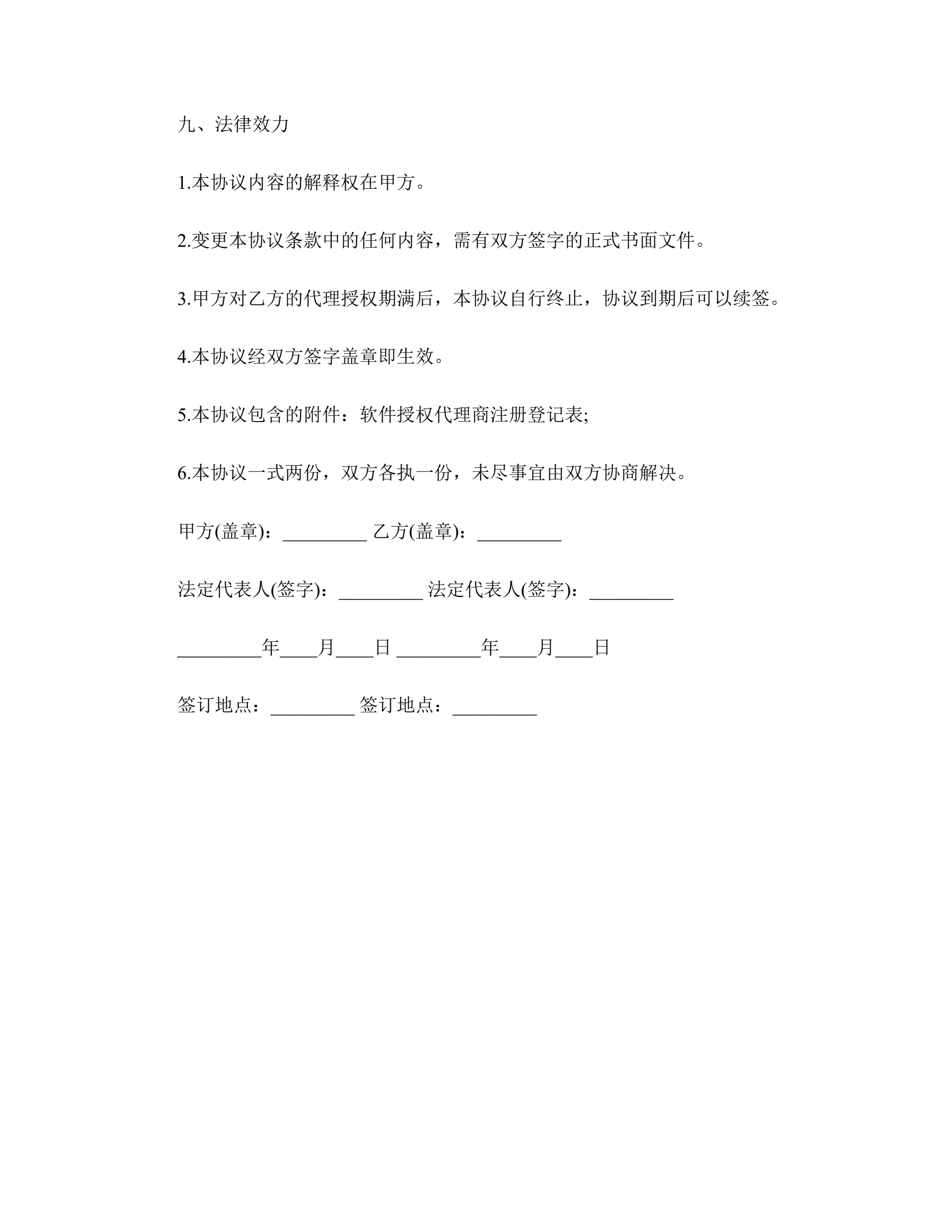 九、法律效力

1.本协议内容的解释权在甲方。

2.变更本协议条款中的任何内容，需有双方签字的正式书面文件。

3.甲方对乙方的代理授权期满后，本协议自行终止，协议到期后可以续签。

4.本协议经双方签字盖章即生效。

5.本协议包含的附件：软件授权代理商注册登记表;

6.本协议一式两份，双方各执一份，未尽事宜由双方协商解决。

甲方(盖章)：_________ 乙方(盖章)：_________

法定代表人(签字)：_________ 法定代表人(签字)：_________

_________年____月____日 _________年____月____日

签订地点：_________ 签订地点：_________